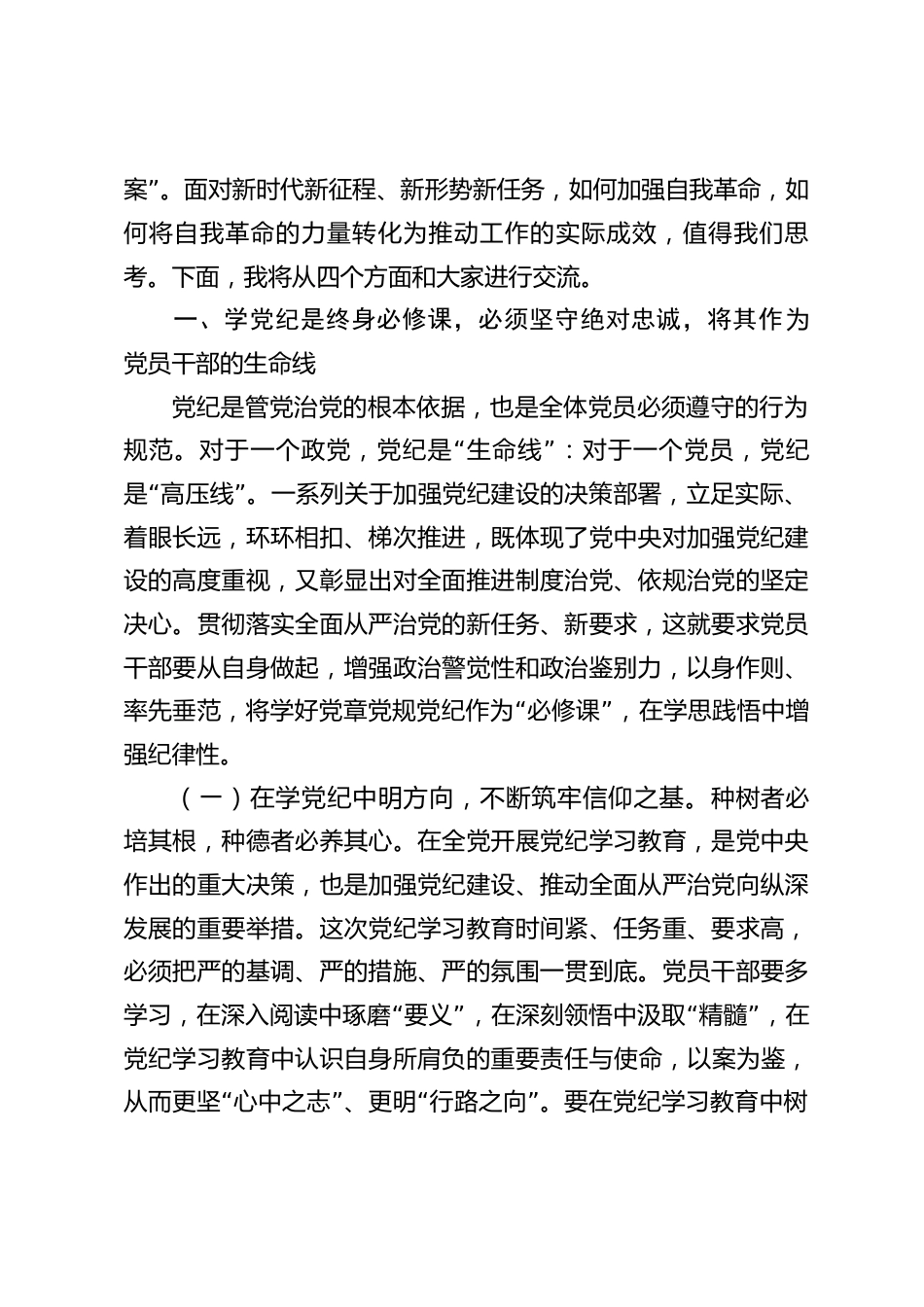 案”。面对新时代新征程、新形势新任务，如何加强自我革命，如何将自我革命的力量转化为推动工作的实际成效，值得我们思考。下面，我将从四个方面和大家进行交流。

一、学党纪是终身必修课，必须坚守绝对忠诚，将其作为党员干部的生命线

党纪是管党治党的根本依据，也是全体党员必须遵守的行为规范。对于一个政党，党纪是“生命线”：对于一个党员，党纪是“高压线”。一系列关于加强党纪建设的决策部署，立足实际、着眼长远，环环相扣、梯次推进，既体现了党中央对加强党纪建设的高度重视，又彰显出对全面推进制度治党、依规治党的坚定决心。贯彻落实全面从严治党的新任务、新要求，这就要求党员干部要从自身做起，增强政治警觉性和政治鉴别力，以身作则、率先垂范，将学好党章党规党纪作为“必修课”，在学思践悟中增强纪律性。

（一）在学党纪中明方向，不断筑牢信仰之基。种树者必培其根，种德者必养其心。在全党开展党纪学习教育，是党中央作出的重大决策，也是加强党纪建设、推动全面从严治党向纵深发展的重要举措。这次党纪学习教育时间紧、任务重、要求高，必须把严的基调、严的措施、严的氛围一贯到底。党员干部要多学习，在深入阅读中琢磨“要义”，在深刻领悟中汲取“精髓”，在党纪学习教育中认识自身所肩负的重要责任与使命，以案为鉴，从而更坚“心中之志”、更明“行路之向”。要在党纪学习教育中树